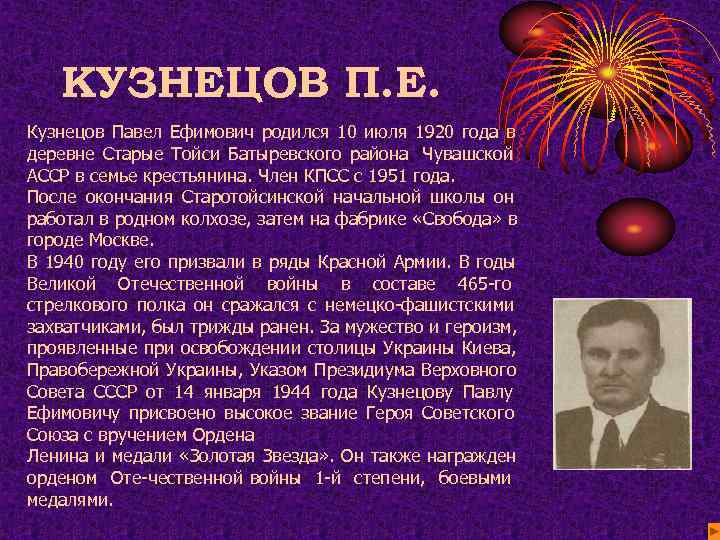 КУЗНЕЦОВ П.Е.

Кузнецов Павел Ефимович родился 10 июля 1920 года в деревне Старые Тойси Батыревского района Чувашской АССР в семье крестьянина. Член КПСС с 1951 года.
После окончания Старотойсинской начальной школы он работал в родном колхозе, затем на фабрике «Свобода» в городе Москве.
В 1940 году его призвали в ряды Красной Армии. В годы Великой Отечественной войны в составе 465-го стрелкового полка он сражался с немецко-фашистскими захватчиками, был трижды ранен. За мужество и героизм, проявленные при освобождении столицы Украины Киева, Правобережной Украины, Указом Президиума Верховного Совета СССР от 14 января 1944 года Кузнецову Павлу Ефимовичу присвоено высокое звание Героя Советского Союза с вручением Ордена
Ленина и медали «Золотая Звезда». Он также награжден орденом Оте-чественной войны 1-й степени, боевыми медалями.